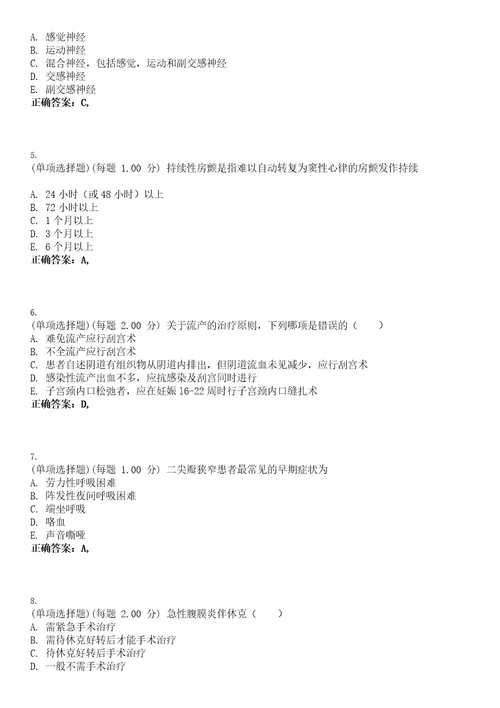 A. 感觉神经
B. 运动神经
C. 混合神经，包括感觉，运动和副交感神经
D. 交感神经
E. 副交感神经
正确答案：C,

5.
(单项选择题)(每题 1.00 分) 持续性房颤是指难以自动转复为窦性心律的房颤发作持续

A. 24 小时（或 48 小时）以上
B. 72 小时以上
C. 1 个月以上
D. 3 个月以上
E. 6 个月以上
正确答案：A,

6.
(单项选择题)(每题 2.00 分) 关于流产的治疗原则，下列哪项是错误的（　　）
A. 难免流产应行刮宫术
B. 不全流产应行刮宫术
C. 患者自述阴道有组织物从阴道内排出，但阴道流血未见减少，应行刮宫术
D. 感染性流产出血不多，应抗感染及刮宫同时进行
E. 子宫颈内口松弛者，应在妊娠 16-22 周时行子宫颈内口缝扎术
正确答案：D,

7.
(单项选择题)(每题 1.00 分) 二尖瓣狭窄患者最常见的早期症状为
A. 劳力性呼吸困难
B. 阵发性夜间呼吸困难
C. 端坐呼吸
D. 咯血
E. 声音嘶哑
正确答案：A,

8.
(单项选择题)(每题 2.00 分) 急性腹膜炎伴休克（　　）
A. 需紧急手术治疗
B. 需待休克好转后才能手术治疗
C. 待休克好转后手术治疗
D. 一般不需手术治疗